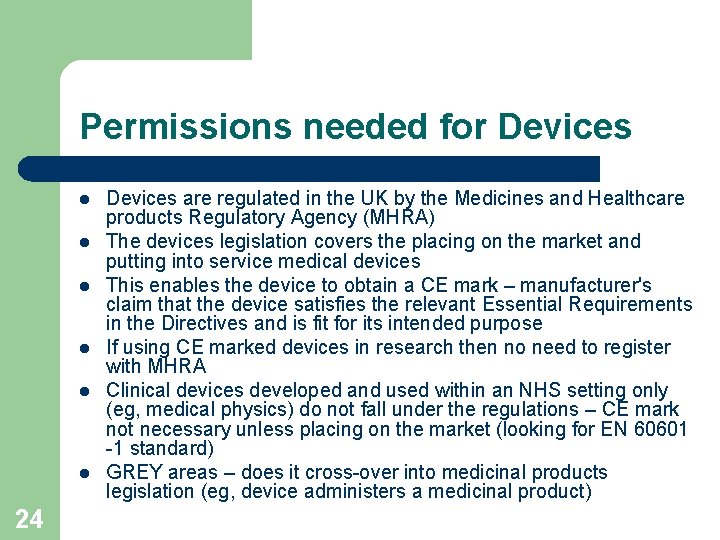 Permissions needed for Devices

- Devices are regulated in the UK by the Medicines and Healthcare products Regulatory Agency (MHRA)
- The devices legislation covers the placing on the market and putting into service medical devices
- This enables the device to obtain a CE mark – manufacturer's claim that the device satisfies the relevant Essential Requirements in the Directives and is fit for its intended purpose
- If using CE marked devices in research then no need to register with MHRA
- Clinical devices developed and used within an NHS setting only (eg, medical physics) do not fall under the regulations – CE mark not necessary unless placing on the market (looking for EN 60601 -1 standard)
- GREY areas – does it cross-over into medicinal products legislation (eg, device administers a medicinal product)

24